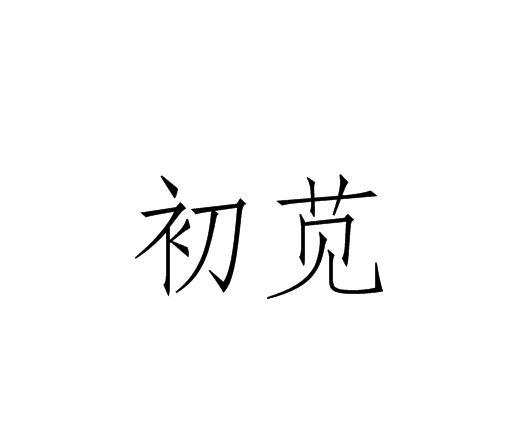 初苋